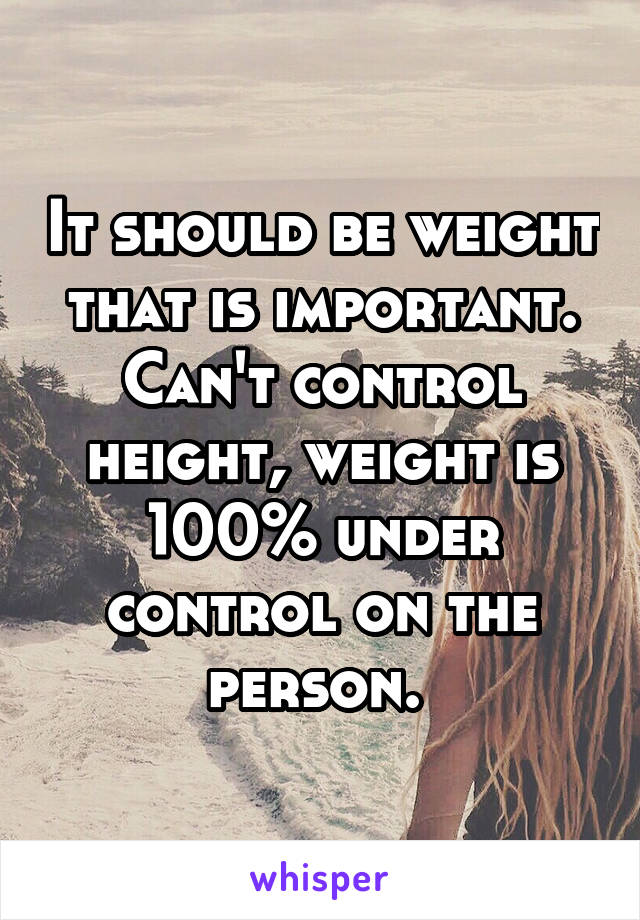 It should be weight that is important. Can't control height, weight is 100% under control on the person.

whisper